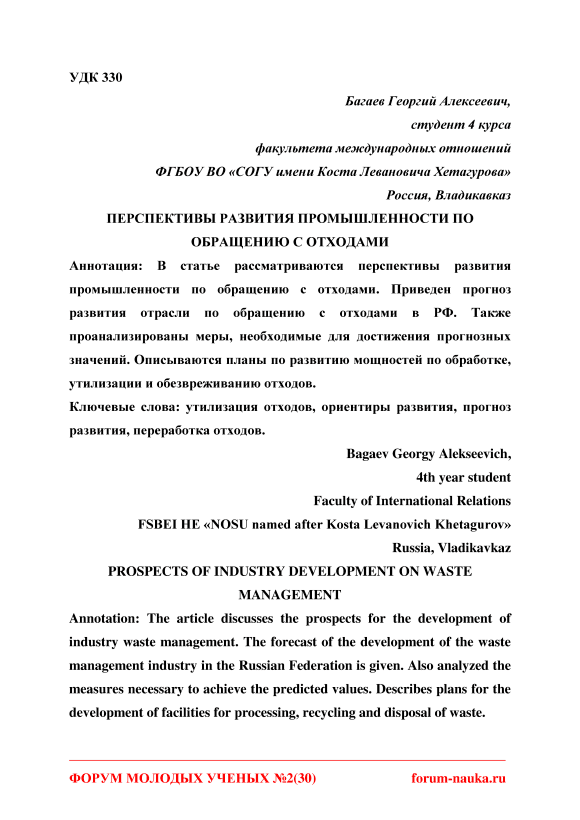 УДК 330

Багаев Георгий Алексеевич,
студент 4 курса
факультета международных отношений
ФГБОУ ВО «СОГУ имени Коста Левановича Хетагурова»
Россия, Владикавказ

ПЕРСПЕКТИВЫ РАЗВИТИЯ ПРОМЫШЛЕННОСТИ ПО ОБРАЩЕНИЮ С ОТХОДАМИ

Аннотация: В статье рассматриваются перспективы развития промышленности по обращению с отходами. Приведен прогноз развития отрасли по обращению с отходами в РФ. Также проанализированы меры, необходимые для достижения прогнозных значений. Описываются планы по развитию мощностей по обработке, утилизации и обезвреживанию отходов.

Ключевые слова: утилизация отходов, ориентиры развития, прогноз развития, переработка отходов.

Bagaev Georgy Alekseevich,
4th year student
Faculty of International Relations
FSBEI HE «NOSU named after Kosta Levanovich Khetagurov»
Russia, Vladikavkaz

PROSPECTS OF INDUSTRY DEVELOPMENT ON WASTE MANAGEMENT

Annotation: The article discusses the prospects for the development of industry waste management. The forecast of the development of the waste management industry in the Russian Federation is given. Also analyzed the measures necessary to achieve the predicted values. Describes plans for the development of facilities for processing, recycling and disposal of waste.

ФОРУМ МОЛОДЫХ УЧЕНЫХ №2(30) forum-nauka.ru